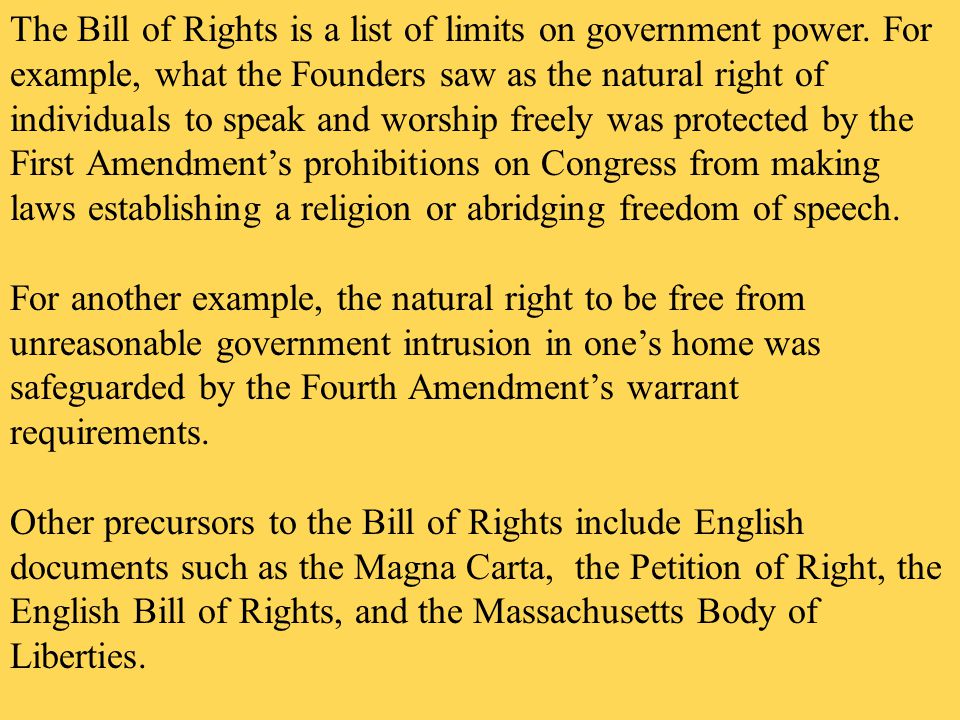 The Bill of Rights is a list of limits on government power. For example, what the Founders saw as the natural right of individuals to speak and worship freely was protected by the First Amendment’s prohibitions on Congress from making laws establishing a religion or abridging freedom of speech.

For another example, the natural right to be free from unreasonable government intrusion in one’s home was safeguarded by the Fourth Amendment’s warrant requirements.

Other precursors to the Bill of Rights include English documents such as the Magna Carta,  the Petition of Right, the English Bill of Rights, and the Massachusetts Body of Liberties.